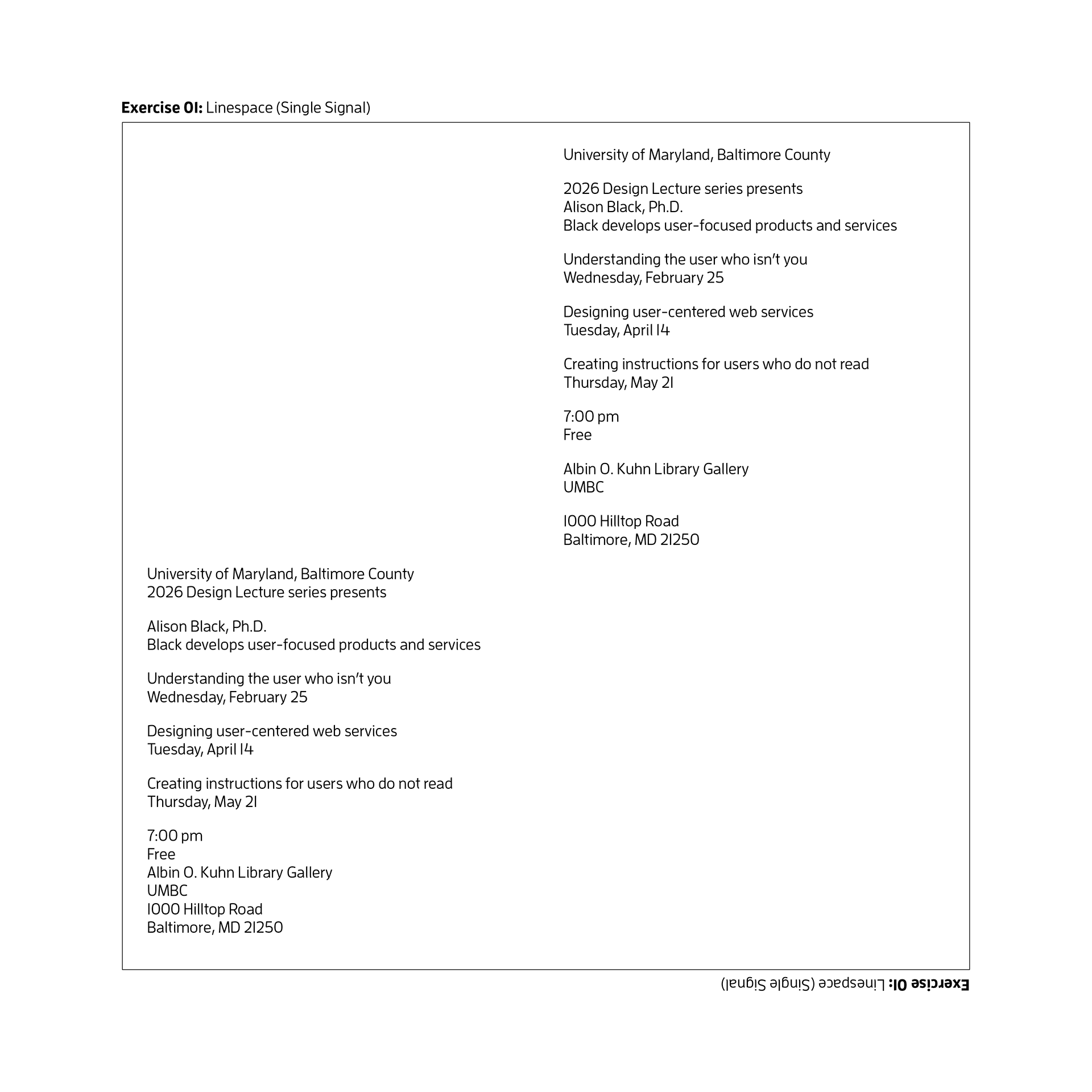 **Exercise 01:** Linespace (Single Signal)

University of Maryland, Baltimore County

2026 Design Lecture series presents
Alison Black, Ph.D.
Black develops user-focused products and services

Understanding the user who isn't you
Wednesday, February 25

Designing user-centered web services
Tuesday, April 14

Creating instructions for users who do not read
Thursday, May 21

7:00 pm
Free

Albin O. Kuhn Library Gallery
UMBC

1000 Hilltop Road
Baltimore, MD 21250

University of Maryland, Baltimore County
2026 Design Lecture series presents

Alison Black, Ph.D.
Black develops user-focused products and services

Understanding the user who isn't you
Wednesday, February 25

Designing user-centered web services
Tuesday, April 14

Creating instructions for users who do not read
Thursday, May 21

7:00 pm
Free
Albin O. Kuhn Library Gallery
UMBC
1000 Hilltop Road
Baltimore, MD 21250

**Exercise 01:** Linespace (Single Signal)